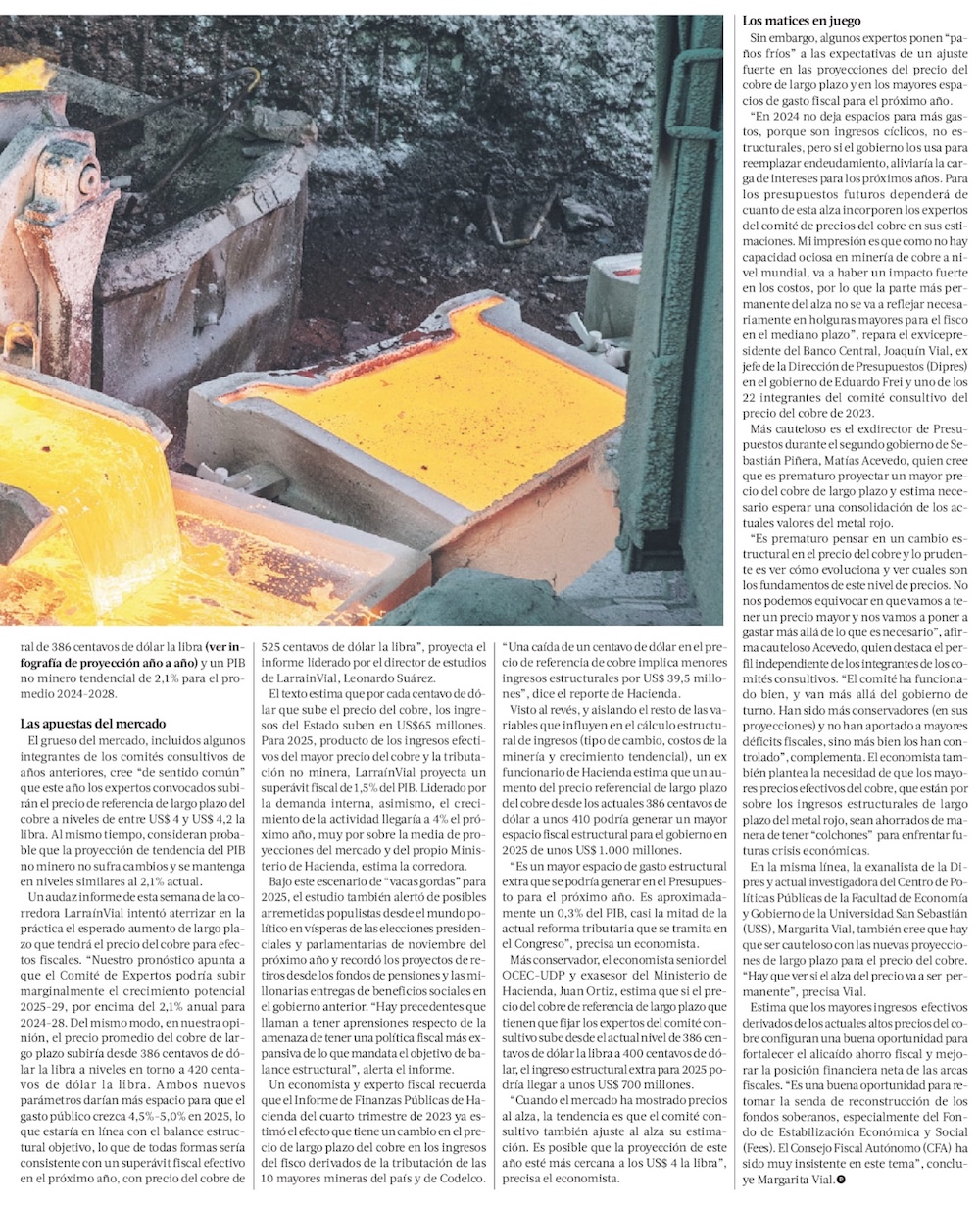 ral de 386 centavos de dólar la libra **(ver infografía de proyección año a año)** y un PIB no minero tendencial de 2,1% para el promedio 2024-2028.

**Las apuestas del mercado**

El grueso del mercado, incluidos algunos integrantes de los comités consultivos de años anteriores, cree "de sentido común" que este año los expertos convocados subirán el precio de referencia de largo plazo del cobre a niveles de entre US$ 4 y US$ 4,2 la libra. Al mismo tiempo, consideran probable que la proyección de tendencia del PIB no minero no sufra cambios y se mantenga en niveles similares al 2,1% actual.

Un audaz informe de esta semana de la corredora LarraínVial intentó aterrizar en la práctica el esperado aumento de largo plazo que tendrá el precio del cobre para efectos fiscales. "Nuestro pronóstico apunta a que el Comité de Expertos podría subir marginalmente el crecimiento potencial 2025-29, por encima del 2,1% anual para 2024-28. Del mismo modo, en nuestra opinión, el precio promedio del cobre de largo plazo subiría desde 386 centavos de dólar la libra a niveles en torno a 420 centavos de dólar la libra. Ambos nuevos parámetros darían más espacio para que el gasto público crezca 4,5%-5,0% en 2025, lo que estaría en línea con el balance estructural objetivo, lo que de todas formas sería consistente con un superávit fiscal efectivo en el próximo año, con precio del cobre de 525 centavos de dólar la libra", proyecta el informe liderado por el director de estudios de LarraínVial, Leonardo Suárez.

El texto estima que por cada centavo de dólar que sube el precio del cobre, los ingresos del Estado suben en US$65 millones. Para 2025, producto de los ingresos efectivos del mayor precio del cobre y la tributación no minera, LarraínVial proyecta un superávit fiscal de 1,5% del PIB. Liderado por la demanda interna, asimismo, el crecimiento de la actividad llegaría a 4% el próximo año, muy por sobre la media de proyecciones del mercado y del propio Ministerio de Hacienda, estima la corredora.

Bajo este escenario de "vacas gordas" para 2025, el estudio también alertó de posibles arremetidas populistas desde el mundo político en vísperas de las elecciones presidenciales y parlamentarias de noviembre del próximo año y recordó los proyectos de retiros desde los fondos de pensiones y las millonarias entregas de beneficios sociales en el gobierno anterior. "Hay precedentes que llaman a tener aprensiones respecto de la amenaza de tener una política fiscal más expansiva de lo que mandata el objetivo de balance estructural", alerta el informe.

Un economista y experto fiscal recuerda que el Informe de Finanzas Públicas de Hacienda del cuarto trimestre de 2023 ya estimó el efecto que tiene un cambio en el precio de largo plazo del cobre en los ingresos del fisco derivados de la tributación de las 10 mayores mineras del país y de Codelco. "Una caída de un centavo de dólar en el precio de referencia de cobre implica menores ingresos estructurales por US$ 39,5 millones", dice el reporte de Hacienda.

Visto al revés, y aislando el resto de las variables que influyen en el cálculo estructural de ingresos (tipo de cambio, costos de la minería y crecimiento tendencial), un ex funcionario de Hacienda estima que un aumento del precio referencial de largo plazo del cobre desde los actuales 386 centavos de dólar a unos 410 podría generar un mayor espacio fiscal estructural para el gobierno en 2025 de unos US$ 1.000 millones.

"Es un mayor espacio de gasto estructural extra que se podría generar en el Presupuesto para el próximo año. Es aproximadamente un 0,3% del PIB, casi la mitad de la actual reforma tributaria que se tramita en el Congreso", precisa un economista.

Más conservador, el economista senior del OCEC-UDP y exasesor del Ministerio de Hacienda, Juan Ortiz, estima que si el precio del cobre de referencia de largo plazo que tienen que fijar los expertos del comité consultivo sube desde el actual nivel de 386 centavos de dólar la libra a 400 centavos de dólar, el ingreso estructural extra para 2025 podría llegar a unos US$ 700 millones.

"Cuando el mercado ha mostrado precios al alza, la tendencia es que el comité consultivo también ajuste al alza su estimación. Es posible que la proyección de este año esté más cercana a los US$ 4 la libra", precisa el economista.

**Los matices en juego**

Sin embargo, algunos expertos ponen "paños fríos" a las expectativas de un ajuste fuerte en las proyecciones del precio del cobre de largo plazo y en los mayores espacios de gasto fiscal para el próximo año.

"En 2024 no deja espacios para más gastos, porque son ingresos cíclicos, no estructurales, pero si el gobierno los usa para reemplazar endeudamiento, aliviaría la carga de intereses para los próximos años. Para los presupuestos futuros dependerá de cuanto de esta alza incorporen los expertos del comité de precios del cobre en sus estimaciones. Mi impresión es que como no hay capacidad ociosa en minería de cobre a nivel mundial, va a haber un impacto fuerte en los costos, por lo que la parte más permanente del alza no se va a reflejar necesariamente en holguras mayores para el fisco en el mediano plazo", repara el exvicepresidente del Banco Central, Joaquín Vial, ex jefe de la Dirección de Presupuestos (Dipres) en el gobierno de Eduardo Frei y uno de los 22 integrantes del comité consultivo del precio del cobre de 2023.

Más cauteloso es el exdirector de Presupuestos durante el segundo gobierno de Sebastián Piñera, Matías Acevedo, quien cree que es prematuro proyectar un mayor precio del cobre de largo plazo y estima necesario esperar una consolidación de los actuales valores del metal rojo.

"Es prematuro pensar en un cambio estructural en el precio del cobre y lo prudente es ver cómo evoluciona y ver cuales son los fundamentos de este nivel de precios. No nos podemos equivocar en que vamos a tener un precio mayor y nos vamos a poner a gastar más allá de lo que es necesario", afirma cauteloso Acevedo, quien destaca el perfil independiente de los integrantes de los comités consultivos. "El comité ha funcionado bien, y van más allá del gobierno de turno. Han sido más conservadores (en sus proyecciones) y no han aportado a mayores déficits fiscales, sino más bien los han controlado", complementa. El economista también plantea la necesidad de que los mayores precios efectivos del cobre, que están por sobre los ingresos estructurales de largo plazo del metal rojo, sean ahorrados de manera de tener "colchones" para enfrentar futuras crisis económicas.

En la misma línea, la exanalista de la Dipres y actual investigadora del Centro de Políticas Públicas de la Facultad de Economía y Gobierno de la Universidad San Sebastián (USS), Margarita Vial, también cree que hay que ser cauteloso con las nuevas proyecciones de largo plazo para el precio del cobre. "Hay que ver si el alza del precio va a ser permanente", precisa Vial.

Estima que los mayores ingresos efectivos derivados de los actuales altos precios del cobre configuran una buena oportunidad para fortalecer el alicaído ahorro fiscal y mejorar la posición financiera neta de las arcas fiscales. "Es una buena oportunidad para retomar la senda de reconstrucción de los fondos soberanos, especialmente del Fondo de Estabilización Económica y Social (Fees). El Consejo Fiscal Autónomo (CFA) ha sido muy insistente en este tema", concluye Margarita Vial.